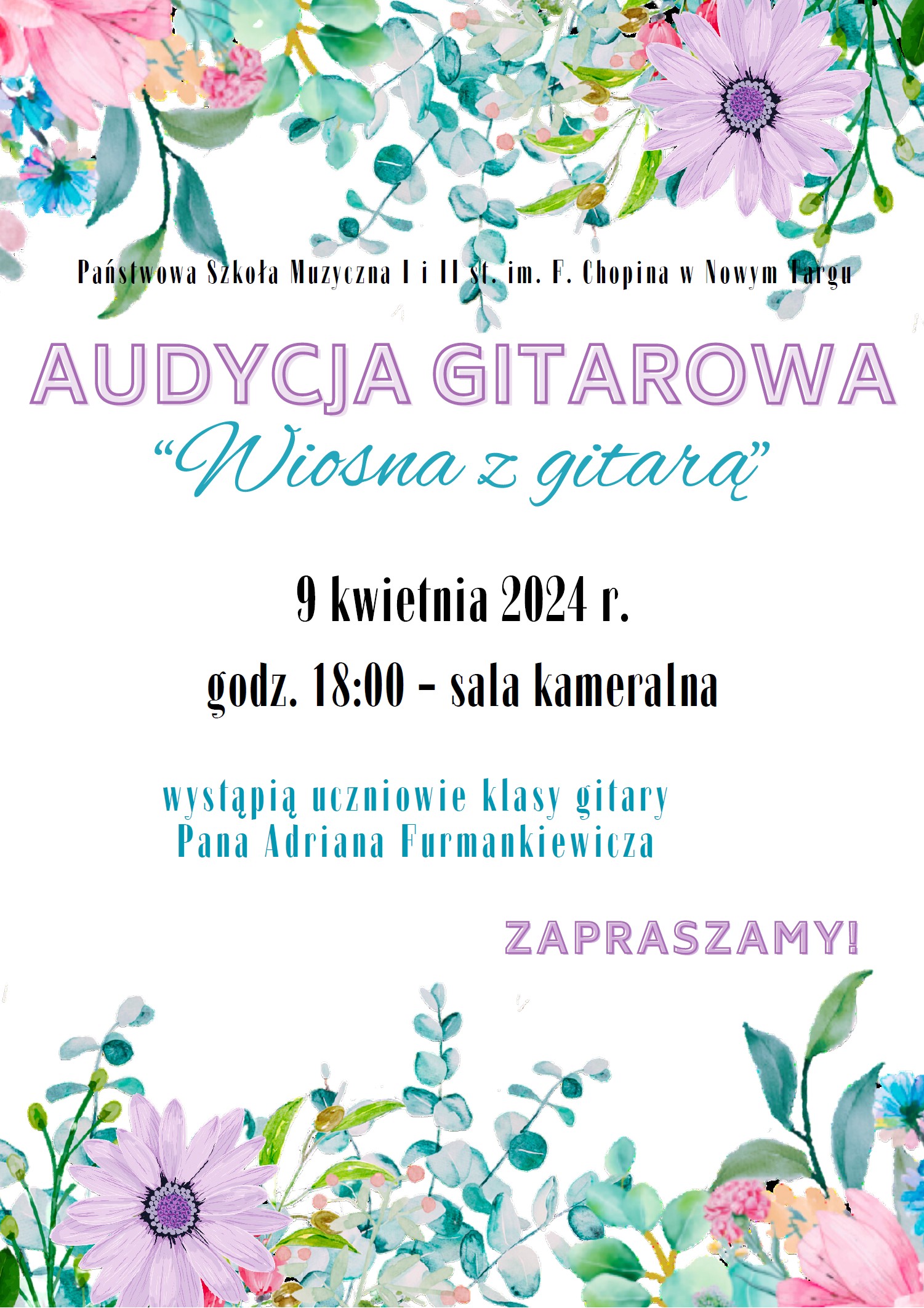 Państwowa Szkoła Muzyczna I i II st. im. F. Chopina w Nowym Targu

AUDYCJA GITAROWA

“Wiosna z gitarą”

9 kwietnia 2024 r.

godz. 18:00 - sala kameralna

wystąpią uczniowie klasy gitary
Pana Adriana Furmankiewicza

ZAPRASZAMY!